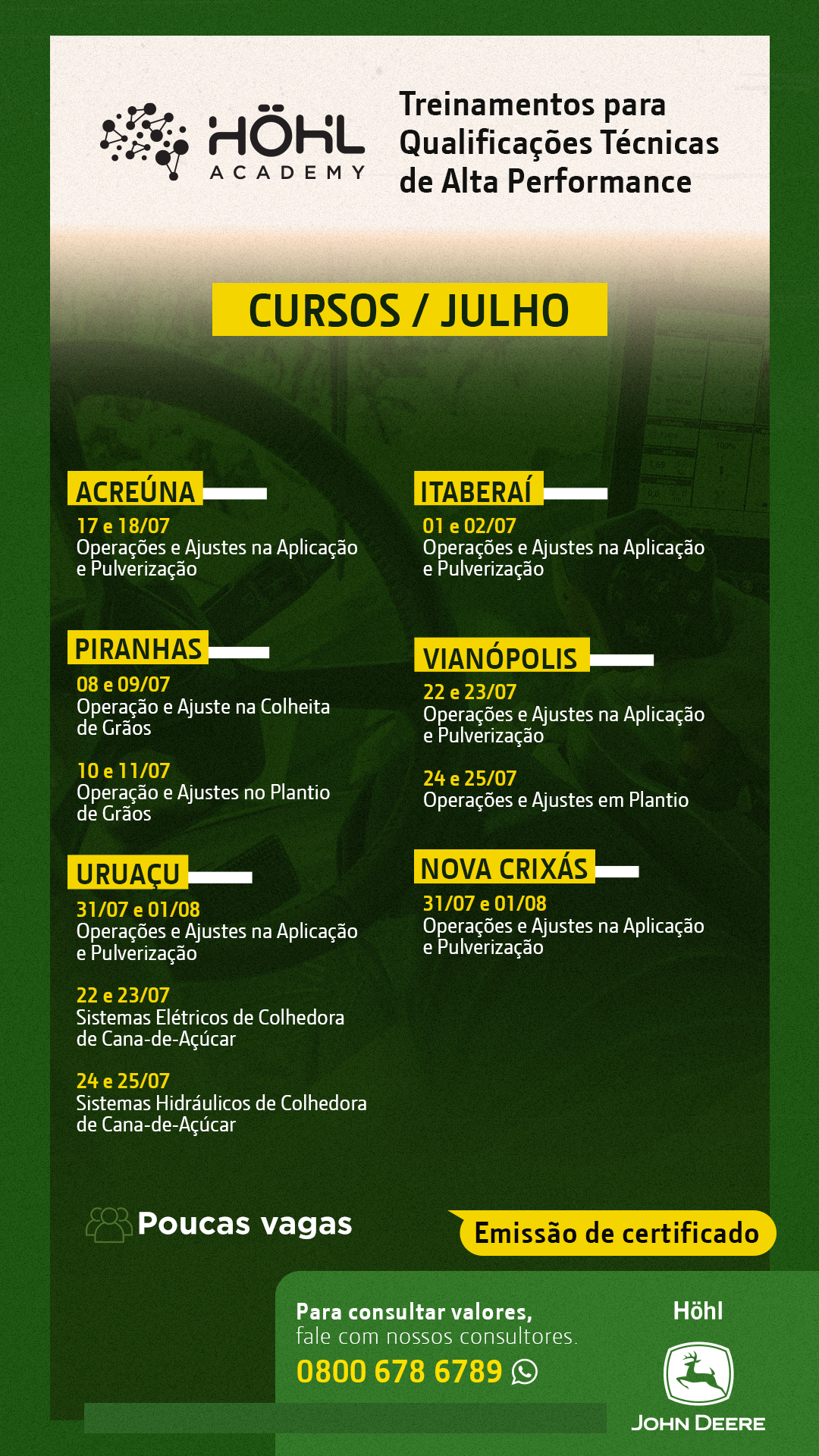 HÖHL
ACADEMY

Treinamentos para Qualificações Técnicas de Alta Performance

CURSOS / JULHO

ACREÚNA
17 e 18/07
Operações e Ajustes na Aplicação e Pulverização

PIRANHAS
08 e 09/07
Operação e Ajuste na Colheita de Grãos

10 e 11/07
Operação e Ajustes no Plantio de Grãos

URUAÇU
31/07 e 01/08
Operações e Ajustes na Aplicação e Pulverização

22 e 23/07
Sistemas Elétricos de Colhedora de Cana-de-Açúcar

24 e 25/07
Sistemas Hidráulicos de Colhedora de Cana-de-Açúcar

ITABERAÍ
01 e 02/07
Operações e Ajustes na Aplicação e Pulverização

VIANÓPOLIS
22 e 23/07
Operações e Ajustes na Aplicação e Pulverização

24 e 25/07
Operações e Ajustes em Plantio

NOVA CRIXÁS
31/07 e 01/08
Operações e Ajustes na Aplicação e Pulverização

Poucas vagas

Emissão de certificado

Para consultar valores,
fale com nossos consultores.
0800 678 6789

Höhl
JOHN DEERE